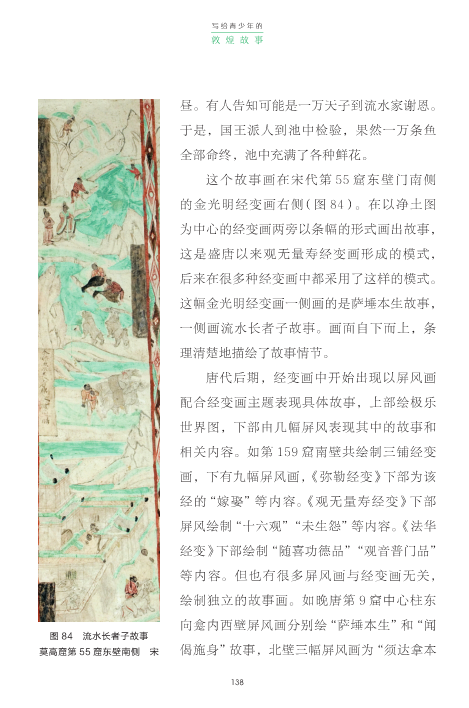 写给青少年的
敦煌故事

昼。有人告知可能是一万天子到流水家谢恩。于是，国王派人到池中检验，果然一万条鱼全部命终，池中充满了各种鲜花。

这个故事画在宋代第 55 窟东壁门南侧的金光明经变画右侧（图 84）。在以净土图为中心的经变画两旁以条幅的形式画出故事，这是盛唐以来观无量寿经变画形成的模式，后来在很多种经变画中都采用了这样的模式。这幅金光明经变画一侧画的是萨埵本生故事，一侧画流水长者子故事。画面自下而上，条理清楚地描绘了故事情节。

唐代后期，经变画中开始出现以屏风画配合经变画主题表现具体故事，上部绘极乐世界图，下部由几幅屏风表现其中的故事和相关内容。如第 159 窟南壁共绘制三铺经变画，下有九幅屏风画，《弥勒经变》下部为该经的“嫁娶”等内容。《观无量寿经变》下部屏风绘制“十六观”“未生怨”等内容。《法华经变》下部绘制“随喜功德品”“观音普门品”等内容。但也有很多屏风画与经变画无关，绘制独立的故事画。如晚唐第 9 窟中心柱东向龛内西壁屏风画分别绘“萨埵本生”和“闻偈施身”故事，北壁三幅屏风画为“须达拿本

图 84　流水长者子故事
莫高窟第 55 窟东壁南侧　宋

138